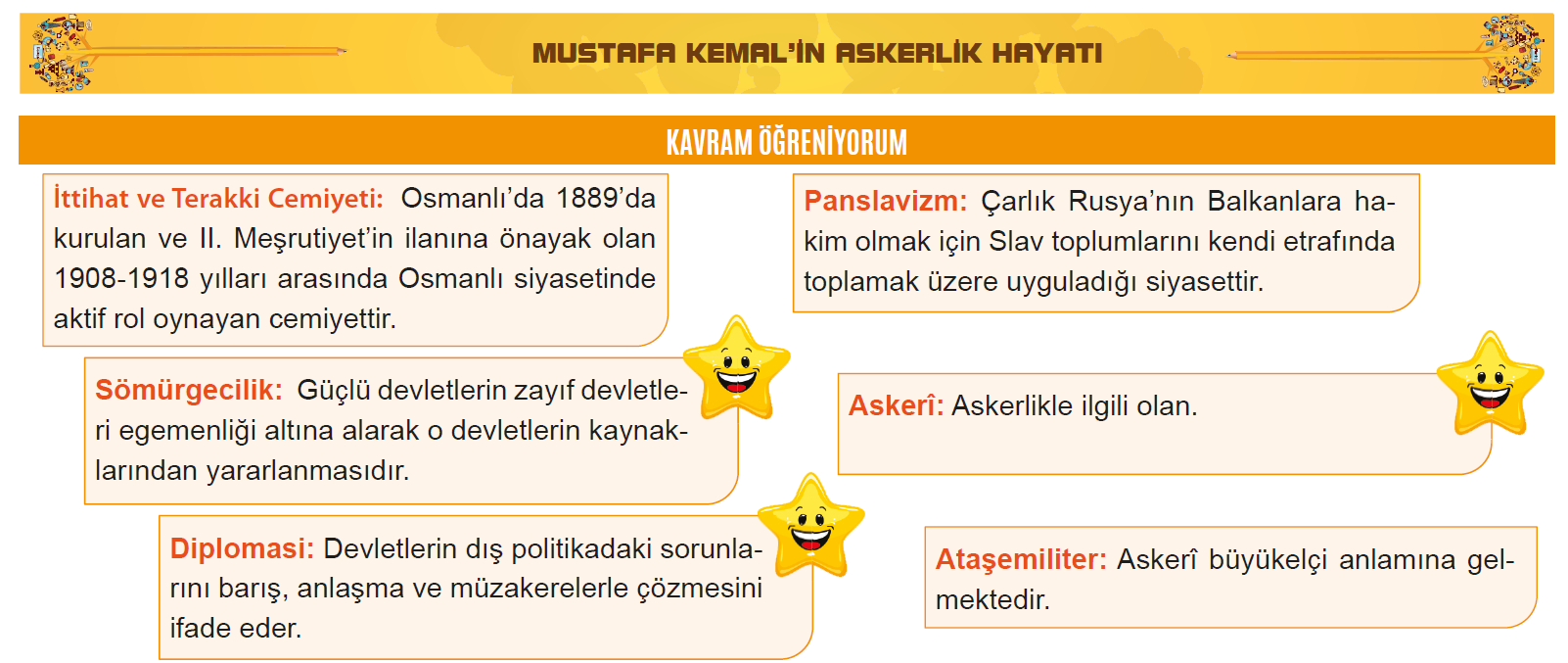 MUSTAFA KEMAL'İN ASKERLİK HAYATI

KAVRAM ÖĞRENİYORUM

İttihat ve Terakki Cemiyeti: Osmanlı'da 1889'da kurulan ve II. Meşrutiyet'in ilanına önayak olan 1908-1918 yılları arasında Osmanlı siyasetinde aktif rol oynayan cemiyettir.

Sömürgecilik: Güçlü devletlerin zayıf devletleri egemenliği altına alarak o devletlerin kaynaklarından yararlanmasıdır.

Diplomasi: Devletlerin dış politikadaki sorunlarını barış, anlaşma ve müzakerelerle çözmesini ifade eder.

Panslavizm: Çarlık Rusya'nın Balkanlara hakim olmak için Slav toplumlarını kendi etrafında toplamak üzere uyguladığı siyasettir.

Askerî: Askerlikle ilgili olan.

Ataşemiliter: Askerî büyükelçi anlamına gelmektedir.